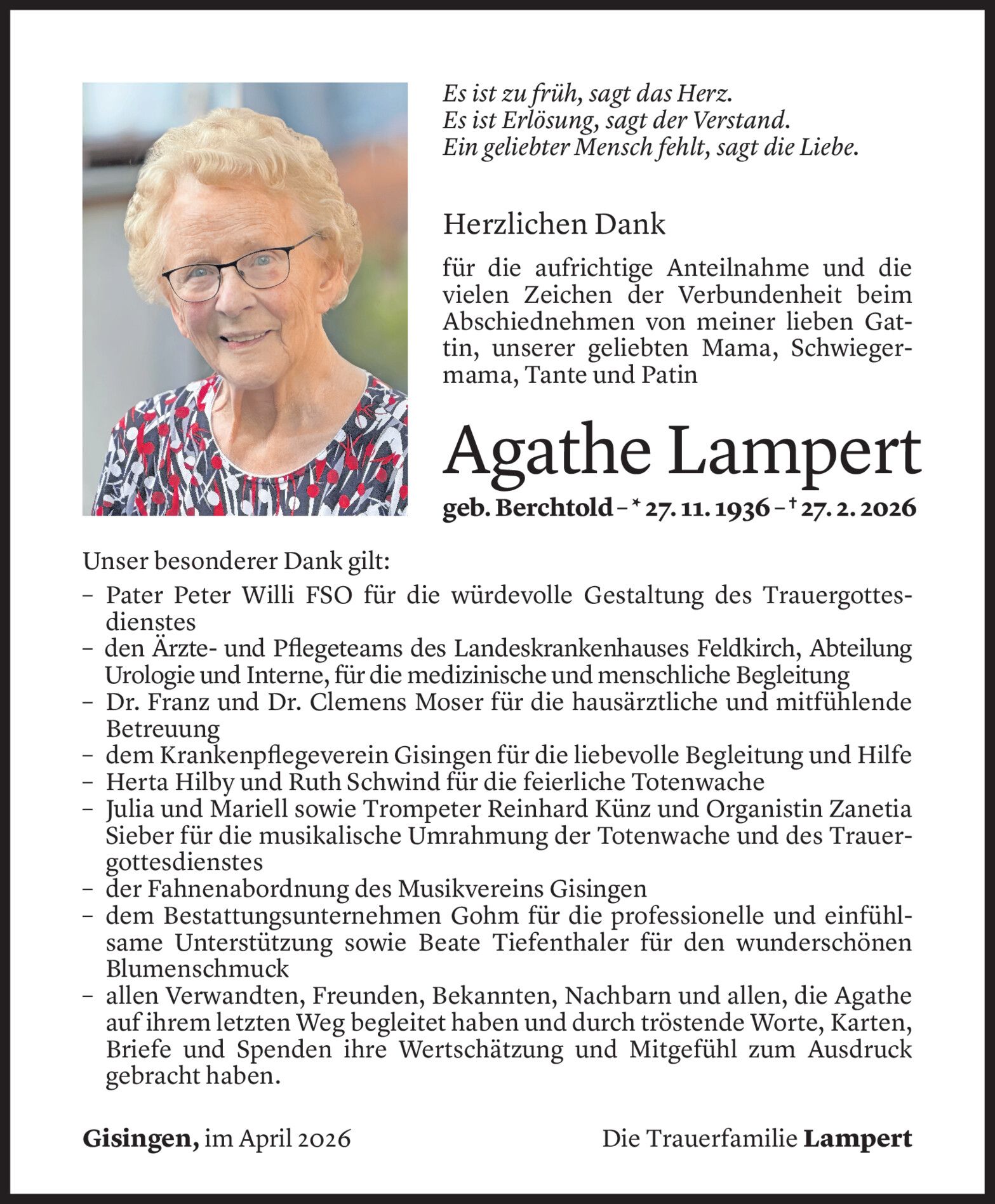 Es ist zu früh, sagt das Herz.
Es ist Erlösung, sagt der Verstand.
Ein geliebter Mensch fehlt, sagt die Liebe.

Herzlichen Dank

für die aufrichtige Anteilnahme und die vielen Zeichen der Verbundenheit beim Abschiednehmen von meiner lieben Gattin, unserer geliebten Mama, Schwiegermama, Tante und Patin

Agathe Lampert

geb. Berchtold – * 27. 11. 1936 – † 27. 2. 2026

Unser besonderer Dank gilt:
– Pater Peter Willi FSO für die würdevolle Gestaltung des Trauergottesdienstes
– den Ärzte- und Pflegeteams des Landeskrankenhauses Feldkirch, Abteilung Urologie und Interne, für die medizinische und menschliche Begleitung
– Dr. Franz und Dr. Clemens Moser für die hausärztliche und mitfühlende Betreuung
– dem Krankenpflegeverein Gisingen für die liebevolle Begleitung und Hilfe
– Herta Hilby und Ruth Schwind für die feierliche Totenwache
– Julia und Mariell sowie Trompeter Reinhard Künz und Organistin Zanetia Sieber für die musikalische Umrahmung der Totenwache und des Trauergottesdienstes
– der Fahnenabordnung des Musikvereins Gisingen
– dem Bestattungsunternehmen Gohm für die professionelle und einfühlsame Unterstützung sowie Beate Tiefenthaler für den wunderschönen Blumenschmuck
– allen Verwandten, Freunden, Bekannten, Nachbarn und allen, die Agathe auf ihrem letzten Weg begleitet haben und durch tröstende Worte, Karten, Briefe und Spenden ihre Wertschätzung und Mitgefühl zum Ausdruck gebracht haben.

Gisingen, im April 2026

Die Trauerfamilie Lampert